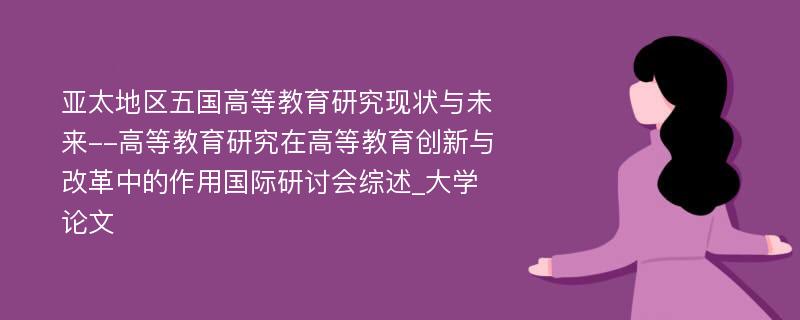 亚太地区五国高等教育研究现状与未来--高等教育研究在高等教育创新与改革中的作用国际研讨会综述_大学论文